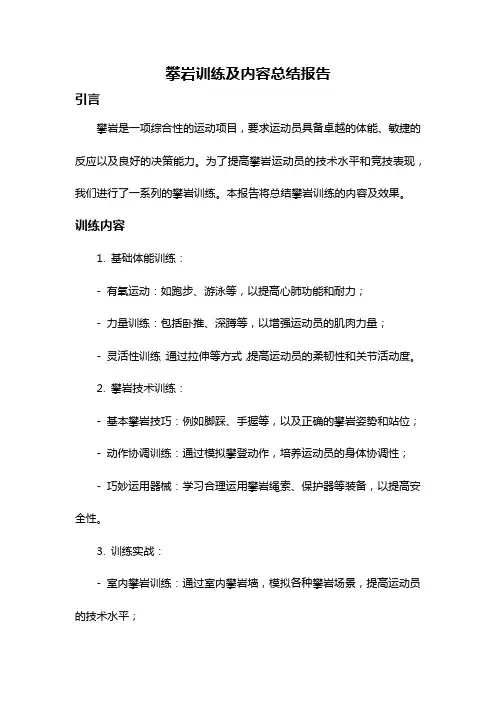 攀岩训练及内容总结报告

引言

攀岩是一项综合性的运动项目，要求运动员具备卓越的体能、敏捷的反应以及良好的决策能力。为了提高攀岩运动员的技术水平和竞技表现，我们进行了一系列的攀岩训练。本报告将总结攀岩训练的内容及效果。

训练内容

1. 基础体能训练：

- 有氧运动：如跑步、游泳等，以提高心肺功能和耐力；

- 力量训练：包括卧推、深蹲等，以增强运动员的肌肉力量；

- 灵活性训练：通过拉伸等方式，提高运动员的柔韧性和关节活动度。

2. 攀岩技术训练：

- 基本攀岩技巧：例如脚踩、手握等，以及正确的攀岩姿势和站位；

- 动作协调训练：通过模拟攀登动作，培养运动员的身体协调性；

- 巧妙运用器械：学习合理运用攀岩绳索、保护器等装备，以提高安全性。

3. 训练实战：

- 室内攀岩训练：通过室内攀岩墙，模拟各种攀岩场景，提高运动员的技术水平；